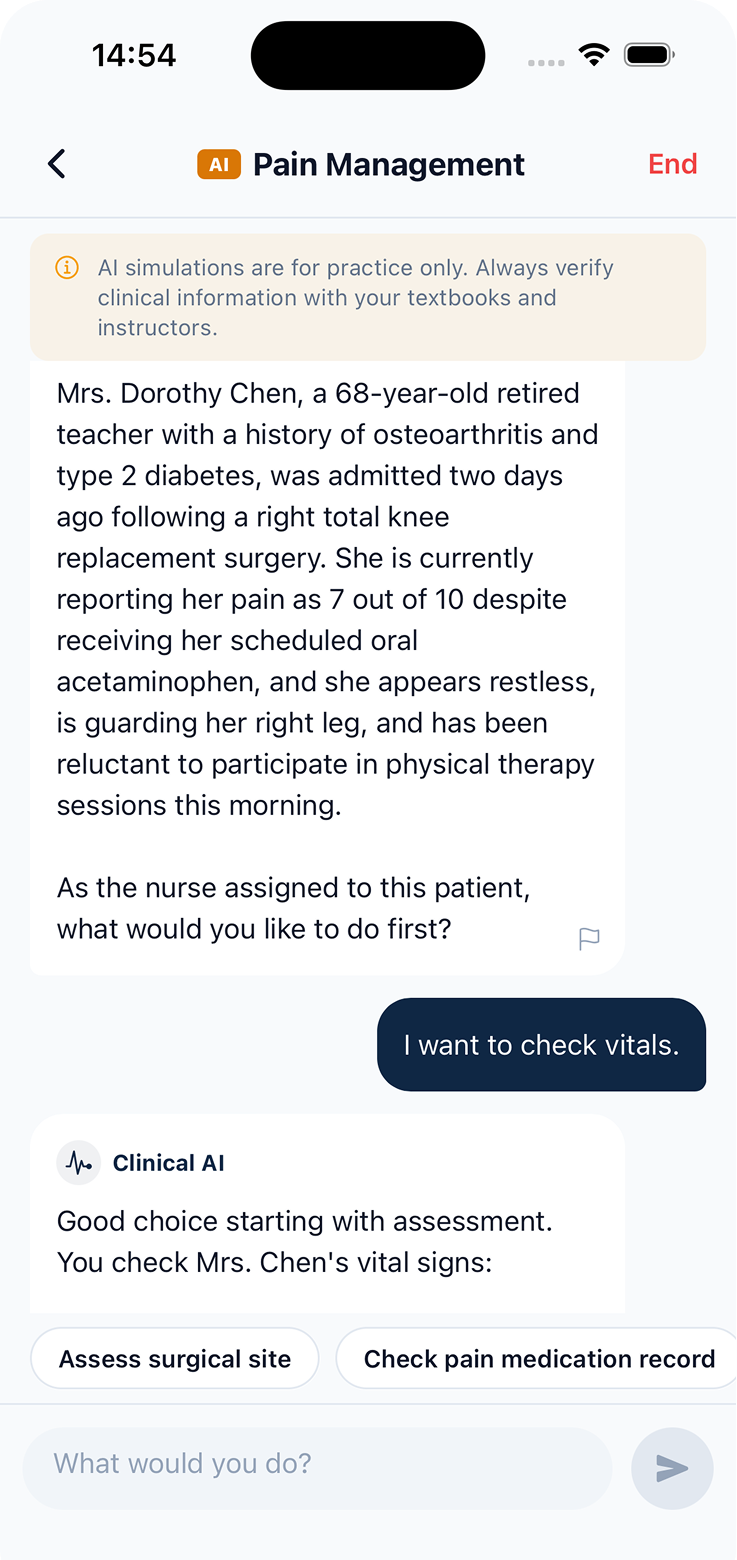 14:54

AI Pain Management End

AI simulations are for practice only. Always verify clinical information with your textbooks and instructors.

Mrs. Dorothy Chen, a 68-year-old retired teacher with a history of osteoarthritis and type 2 diabetes, was admitted two days ago following a right total knee replacement surgery. She is currently reporting her pain as 7 out of 10 despite receiving her scheduled oral acetaminophen, and she appears restless, is guarding her right leg, and has been reluctant to participate in physical therapy sessions this morning.

As the nurse assigned to this patient, what would you like to do first?

I want to check vitals.

Clinical AI

Good choice starting with assessment. You check Mrs. Chen's vital signs:

Assess surgical site

Check pain medication record

What would you do?